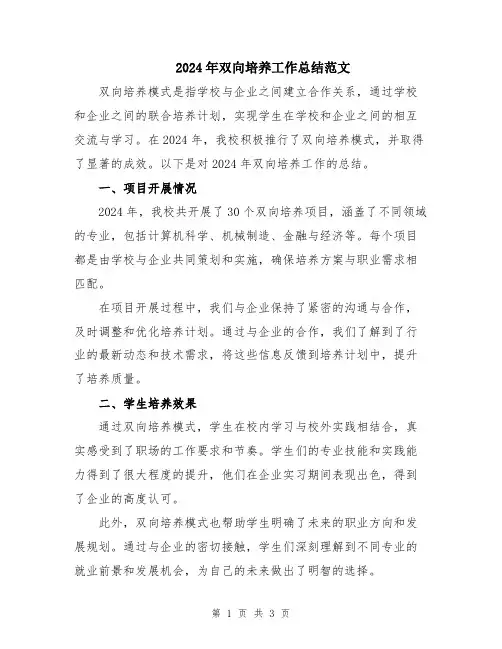 2024年双向培养工作总结范文

双向培养模式是指学校与企业之间建立合作关系，通过学校和企业之间的联合培养计划，实现学生在学校和企业之间的相互交流与学习。在2024年，我校积极推行了双向培养模式，并取得了显著的成效。以下是对2024年双向培养工作的总结。

一、项目开展情况

2024年，我校共开展了30个双向培养项目，涵盖了不同领域的专业，包括计算机科学、机械制造、金融与经济等。每个项目都是由学校与企业共同策划和实施，确保培养方案与职业需求相匹配。

在项目开展过程中，我们与企业保持了紧密的沟通与合作，及时调整和优化培养计划。通过与企业的合作，我们了解到了行业的最新动态和技术需求，将这些信息反馈到培养计划中，提升了培养质量。

二、学生培养效果

通过双向培养模式，学生在校内学习与校外实践相结合，真实感受到了职场的工作要求和节奏。学生们的专业技能和实践能力得到了很大程度的提升，他们在企业实习期间表现出色，得到了企业的高度认可。

此外，双向培养模式也帮助学生明确了未来的职业方向和发展规划。通过与企业的密切接触，学生们深刻理解到不同专业的就业前景和发展机会，为自己的未来做出了明智的选择。

第 1 页 共 3 页